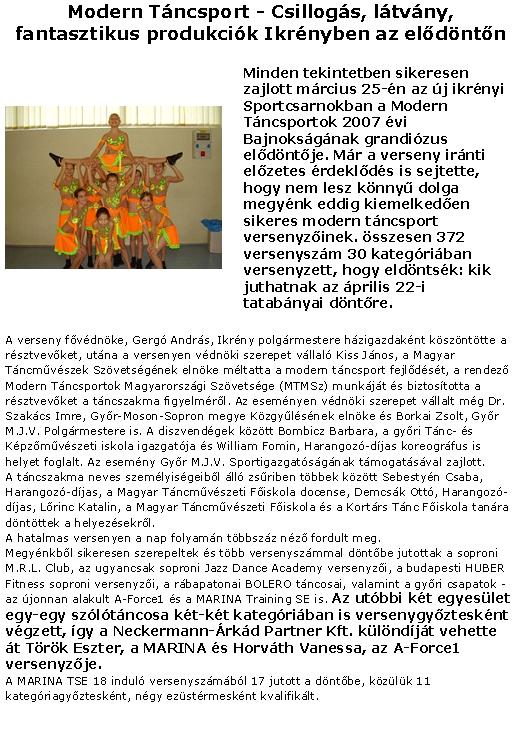 Modern Táncsport - Csillogás, látvány, fantasztikus produkciók Ikrényben az elődöntőn

Minden tekintetben sikeresen zajlott március 25-én az új ikrényi Sportcsarnokban a Modern Táncsportok 2007 évi Bajnokságának grandiózus elődöntője. Már a verseny iránti előzetes érdeklődés is sejtette, hogy nem lesz könnyű dolga megyénk eddig kiemelkedően sikeres modern táncsport versenyzőinek. összesen 372 versenyszám 30 kategóriában versenyzett, hogy eldöntsék: kik juthatnak az április 22-i tatabányai döntőre.

A verseny fővédnöke, Gergó András, Ikrény polgármestere házigazdaként köszöntötte a résztvevőket, utána a versenyen védnöki szerepet vállaló Kiss János, a Magyar Táncművészek Szövetségének elnöke méltatta a modern táncsport fejlődését, a rendező Modern Táncsportok Magyarországi Szövetsége (MTMSz) munkáját és biztosította a résztvevőket a táncszakma figyelméről. Az eseményen védnöki szerepet vállalt még Dr. Szakács Imre, Győr-Moson-Sopron megye Közgyűlésének elnöke és Borkai Zsolt, Győr M.J.V. Polgármestere is. A díszvendégek között Bombicz Barbara, a győri Tánc- és Képzőművészeti iskola igazgatója és William Fomin, Harangozó-díjas koreográfus is helyet foglalt. Az esemény Győr M.J.V. Sportigazgatóságának támogatásával zajlott.
A táncszakma neves személyiségeiből álló zsűriben többek között Sebestyén Csaba, Harangozó-díjas, a Magyar Táncművészeti Főiskola docense, Demcsák Ottó, Harangozó-díjas, Lőrinc Katalin, a Magyar Táncművészeti Főiskola és a Kortárs Tánc Főiskola tanára döntöttek a helyezésekről.
A hatalmas versenyen a nap folyamán többszáz néző fordult meg.
Megyénkből sikeresen szerepeltek és több versenyszámmal döntőbe jutottak a soproni M.R.L. Club, az ugyancsak soproni Jazz Dance Academy versenyzői, a budapesti HUBER Fitness soproni versenyzői, a rábapatonai BOLERO táncosai, valamint a győri csapatok - az újonnan alakult A-Force1 és a MARINA Training SE is. Az utóbbi két egyesület egy-egy szólótáncosa két-két kategóriában is versenygyőztesként végzett, így a Neckermann-Árkád Partner Kft. különdíját vehette át Török Eszter, a MARINA és Horváth Vanessa, az A-Force1 versenyzője.
A MARINA TSE 18 induló versenyszámából 17 jutott a döntőbe, közülük 11 kategóriagyőztesként, négy ezüstérmesként kvalifikált.